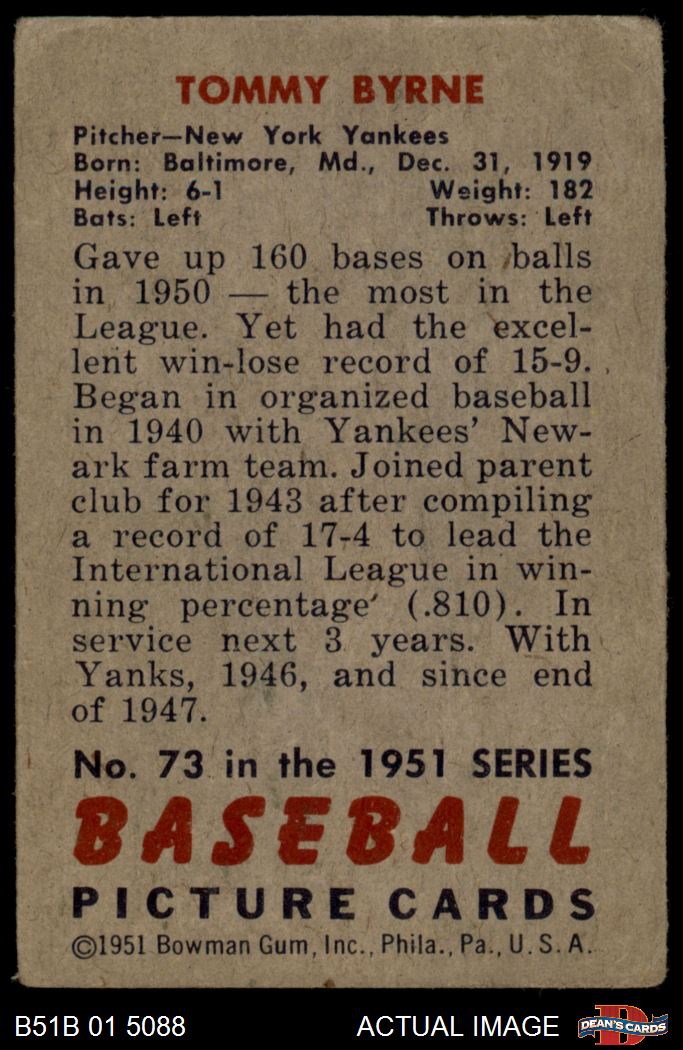 TOMMY BYRNE

Pitcher—New York Yankees
Born: Baltimore, Md., Dec. 31, 1919
Height: 6-1 Weight: 182
Bats: Left Throws: Left

Gave up 160 bases on balls in 1950 — the most in the League. Yet had the excellent win-lose record of 15-9. Began in organized baseball in 1940 with Yankees' Newark farm team. Joined parent club for 1943 after compiling a record of 17-4 to lead the International League in winning percentage (.810). In service next 3 years. With Yanks, 1946, and since end of 1947.

No. 73 in the 1951 SERIES
BASEBALL
PICTURE CARDS
©1951 Bowman Gum, Inc., Phila., Pa., U.S.A.

B51B 01 5088 ACTUAL IMAGE DEAN'S CARDS